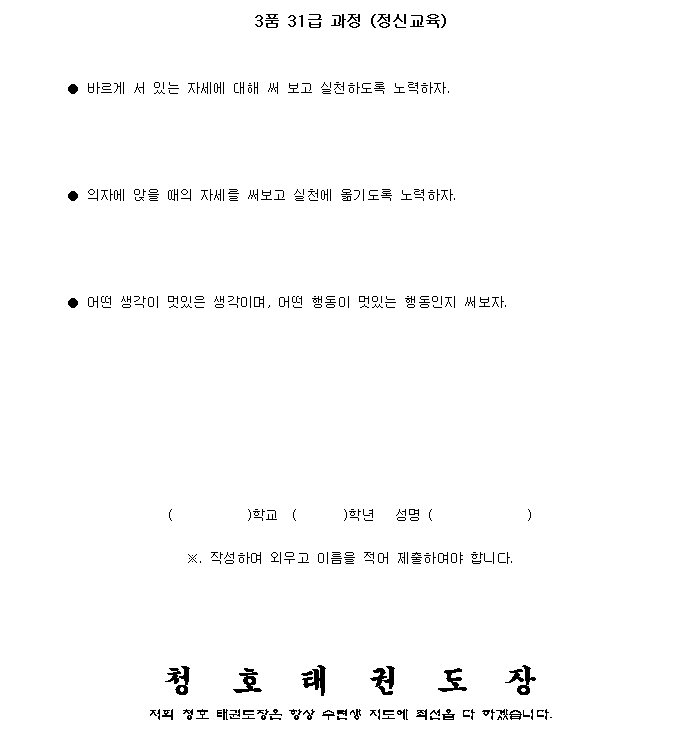 3품 31급 과정 (정신교육)

● 바르게 서 있는 자세에 대해 써 보고 실천하도록 노력하자.

● 의자에 앉을 때의 자세를 써보고 실천에 옮기도록 노력하자.

● 어떤 생각이 멋있은 생각이며, 어떤 행동이 멋있는 행동인지 써보자.

( )학교 ( )학년 성명 ( )

※. 작성하여 외우고 이름을 적어 제출하여야 합니다.

청 호 태 권 도 장

저희 청호 태권도장은 항상 수련생 지도에 최선을 다 하겠습니다.